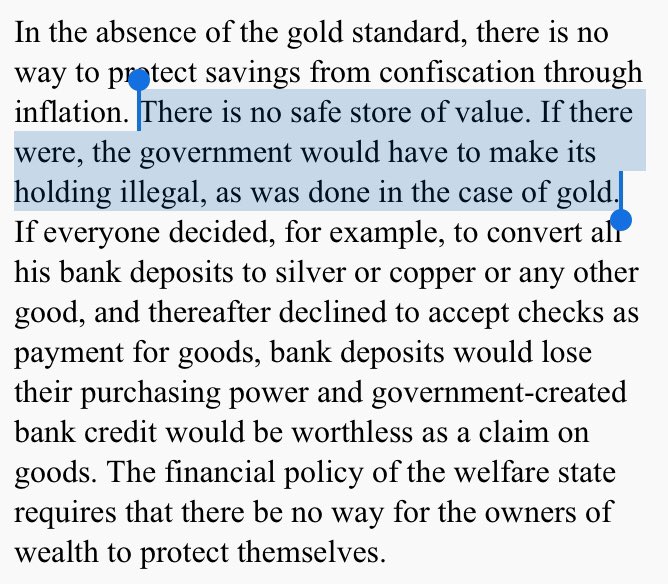 In the absence of the gold standard, there is no way to protect savings from confiscation through inflation. There is no safe store of value. If there were, the government would have to make its holding illegal, as was done in the case of gold. If everyone decided, for example, to convert all his bank deposits to silver or copper or any other good, and thereafter declined to accept checks as payment for goods, bank deposits would lose their purchasing power and government-created bank credit would be worthless as a claim on goods. The financial policy of the welfare state requires that there be no way for the owners of wealth to protect themselves.